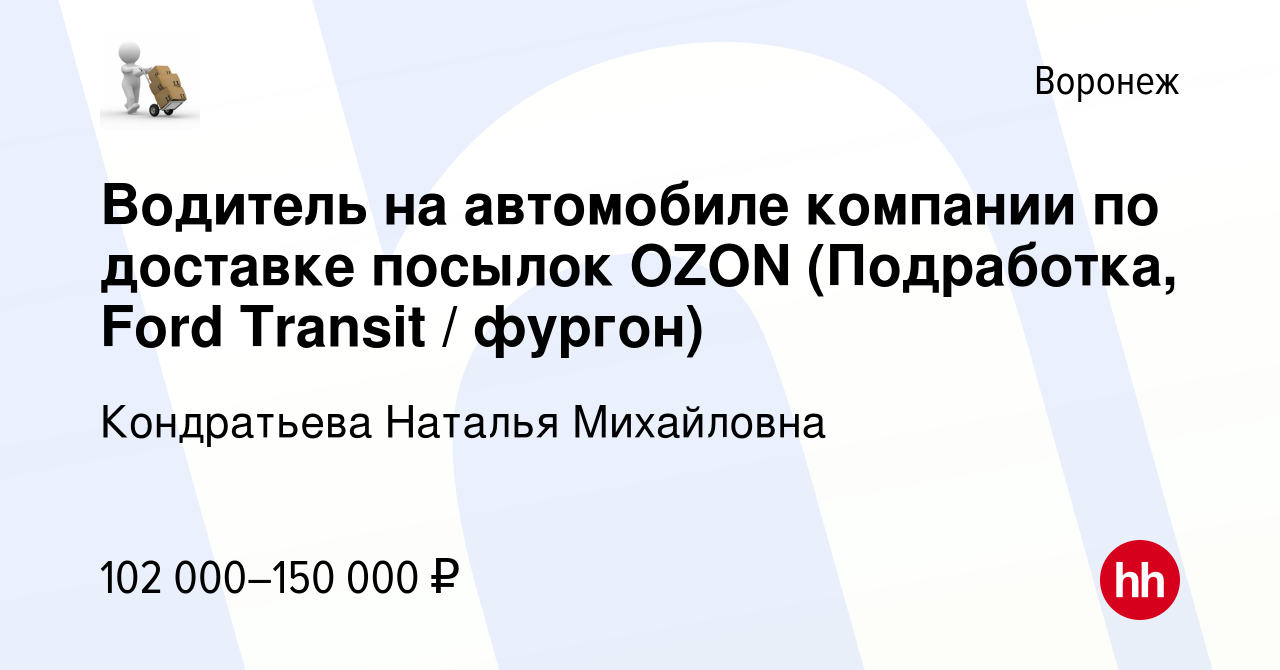 Воронеж

Водитель на автомобиле компании по доставке посылок OZON (Подработка, Ford Transit / фургон)

Кондратьева Наталья Михайловна

102 000–150 000 ₽

hh